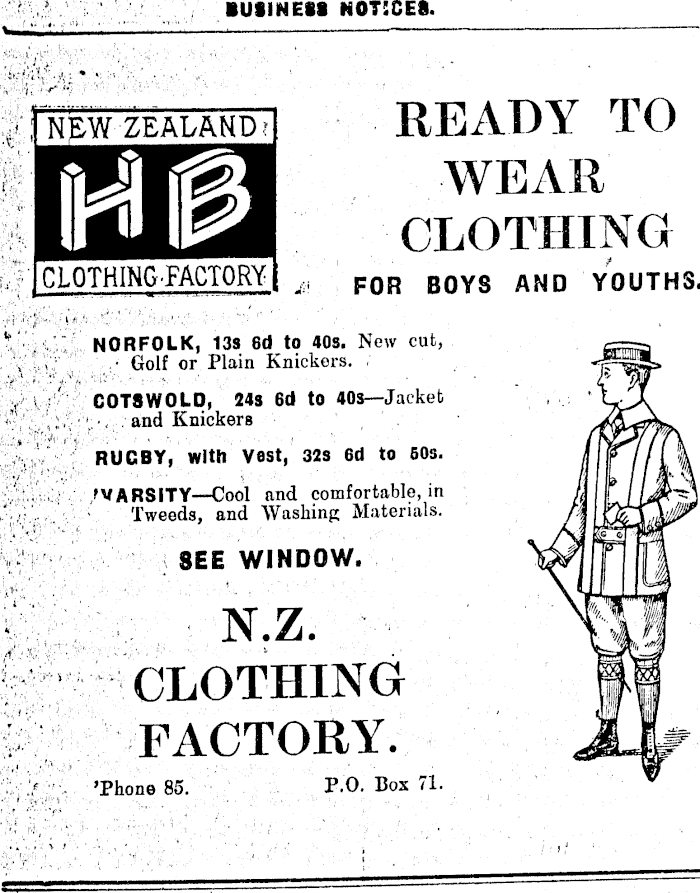 BUSINESS NOTICES.

NEW ZEALAND
HB
CLOTHING FACTORY

READY TO WEAR CLOTHING

FOR BOYS AND YOUTHS.

NORFOLK, 13s 6d to 40s. New cut, Golf or Plain Knickers.

COTSWOLD, 24s 6d to 40s—Jacket and Knickers

RUGBY, with Vest, 32s 6d to 50s.

'VARSITY—Cool and comfortable, in Tweeds, and Washing Materials.

SEE WINDOW.

N.Z.
CLOTHING
FACTORY.

'Phone 85. P.O. Box 71.